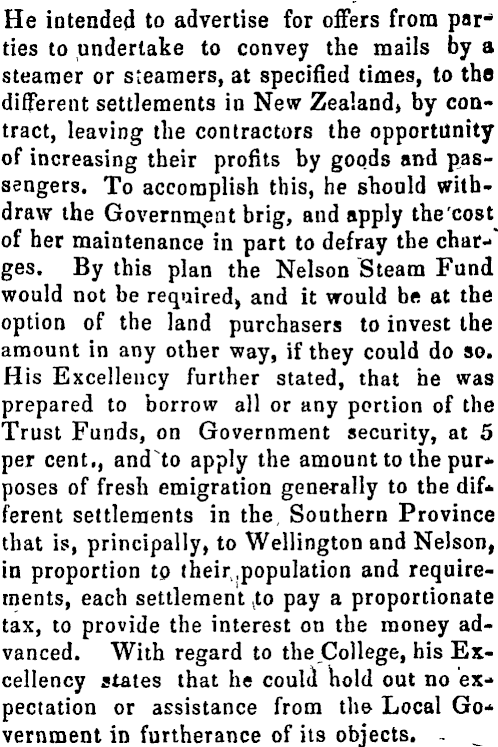 He intended to advertise for offers from parties to undertake to convey the mails by a steamer or steamers, at specified times, to the different settlements in New Zealand, by contract, leaving the contractors the opportunity of increasing their profits by goods and passengers. To accomplish this, he should withdraw the Government brig, and apply the cost of her maintenance in part to defray the charges. By this plan the Nelson Steam Fund would not be required, and it would be at the option of the land purchasers to invest the amount in any other way, if they could do so. His Excellency further stated, that he was prepared to borrow all or any portion of the Trust Funds, on Government security, at 5 per cent., and to apply the amount to the purposes of fresh emigration generally to the different settlements in the Southern Province that is, principally, to Wellington and Nelson, in proportion to their population and requirements, each settlement to pay a proportionate tax, to provide the interest on the money advanced. With regard to the College, his Excellency states that he could hold out no expectation or assistance from the Local Government in furtherance of its objects.